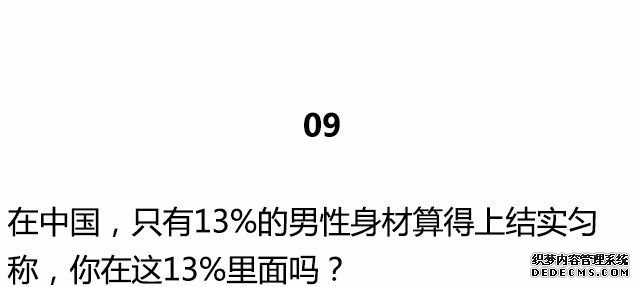 09

在中国，只有13%的男性身材算得上结实匀称，你在这13%里面吗？

织梦内容管理系统
DEDECMS.COM